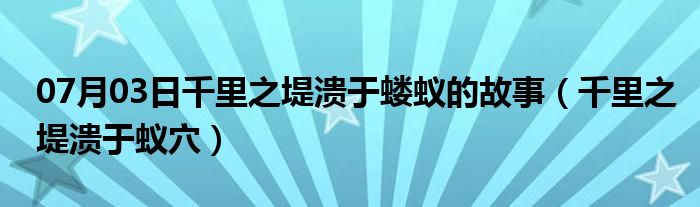 07月03日千里之堤溃于蝼蚁的故事（千里之堤溃于蚁穴）